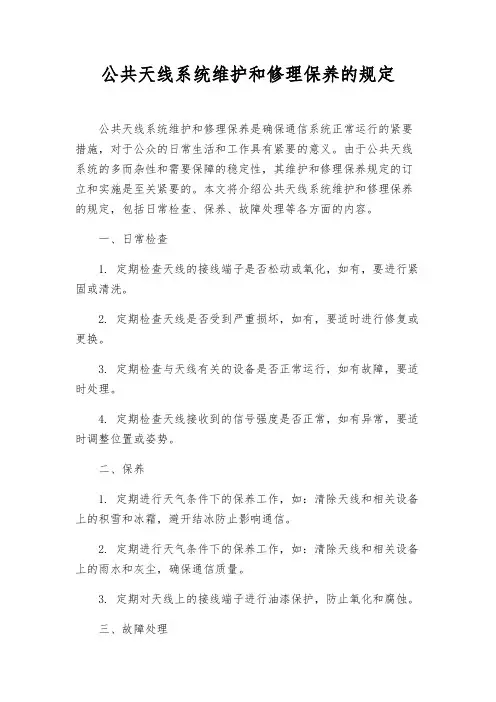 公共天线系统维护和修理保养的规定

公共天线系统维护和修理保养是确保通信系统正常运行的紧要措施，对于公众的日常生活和工作具有紧要的意义。由于公共天线系统的多而杂性和需要保障的稳定性，其维护和修理保养规定的订立和实施是至关紧要的。本文将介绍公共天线系统维护和修理保养的规定，包括日常检查、保养、故障处理等各方面的内容。

一、日常检查

1. 定期检查天线的接线端子是否松动或氧化，如有，要进行紧固或清洗。

2. 定期检查天线是否受到严重损坏，如有，要适时进行修复或更换。

3. 定期检查与天线有关的设备是否正常运行，如有故障，要适时处理。

4. 定期检查天线接收到的信号强度是否正常，如有异常，要适时调整位置或姿势。

二、保养

1. 定期进行天气条件下的保养工作，如：清除天线和相关设备上的积雪和冰霜，避开结冰防止影响通信。

2. 定期进行天气条件下的保养工作，如：清除天线和相关设备上的雨水和灰尘，确保通信质量。

3. 定期对天线上的接线端子进行油漆保护，防止氧化和腐蚀。

三、故障处理